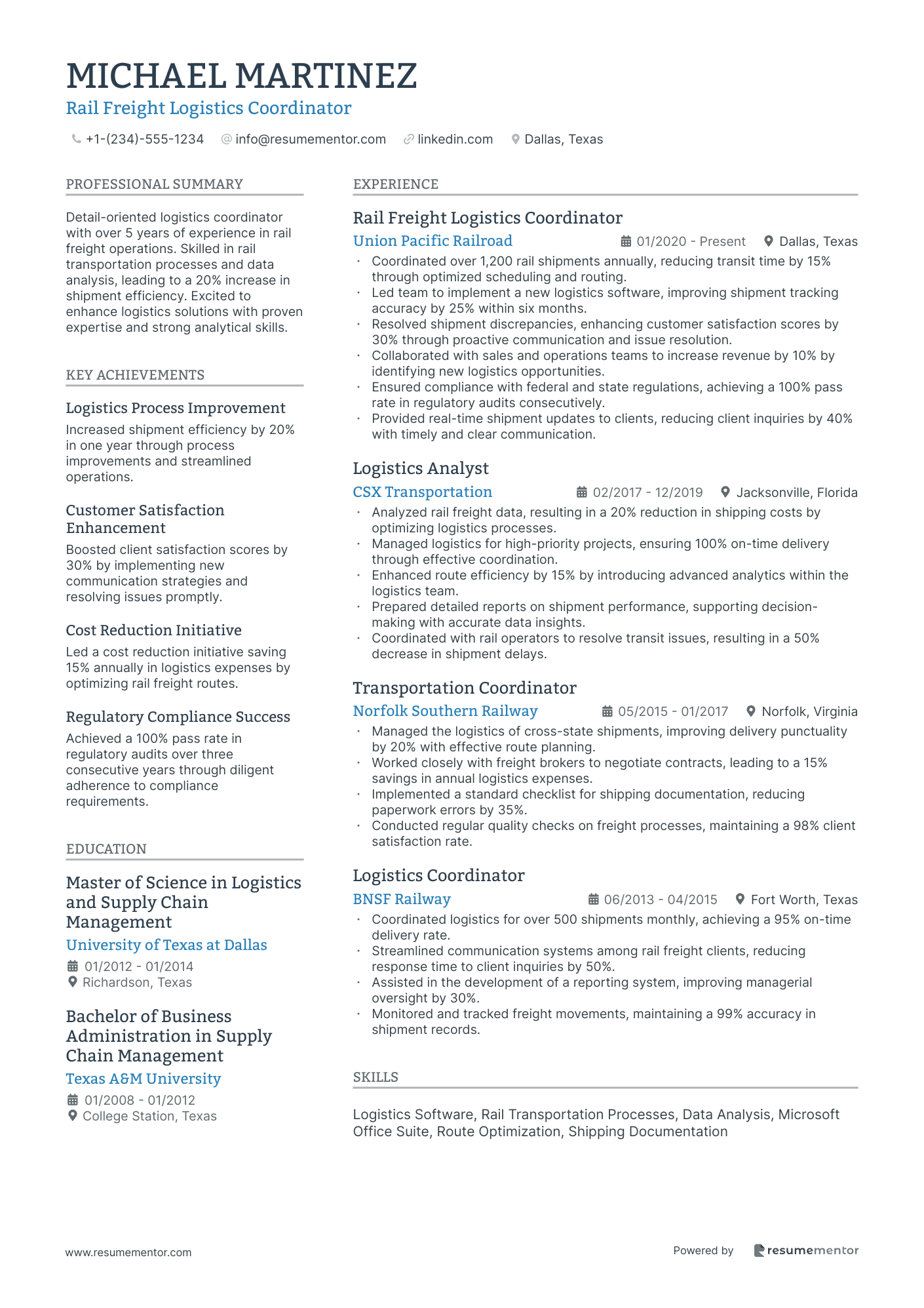 MICHAEL MARTINEZ
Rail Freight Logistics Coordinator

+1-(234)-555-1234  info@resumementor.com  linkedin.com  Dallas, Texas

PROFESSIONAL SUMMARY

Detail-oriented logistics coordinator with over 5 years of experience in rail freight operations. Skilled in rail transportation processes and data analysis, leading to a 20% increase in shipment efficiency. Excited to enhance logistics solutions with proven expertise and strong analytical skills.

KEY ACHIEVEMENTS

Logistics Process Improvement
Increased shipment efficiency by 20% in one year through process improvements and streamlined operations.

Customer Satisfaction Enhancement
Boosted client satisfaction scores by 30% by implementing new communication strategies and resolving issues promptly.

Cost Reduction Initiative
Led a cost reduction initiative saving 15% annually in logistics expenses by optimizing rail freight routes.

Regulatory Compliance Success
Achieved a 100% pass rate in regulatory audits over three consecutive years through diligent adherence to compliance requirements.

EDUCATION

Master of Science in Logistics and Supply Chain Management
University of Texas at Dallas
01/2012 - 01/2014
Richardson, Texas

Bachelor of Business Administration in Supply Chain Management
Texas A&M University
01/2008 - 01/2012
College Station, Texas

EXPERIENCE

Rail Freight Logistics Coordinator
Union Pacific Railroad  01/2020 - Present  Dallas, Texas
• Coordinated over 1,200 rail shipments annually, reducing transit time by 15% through optimized scheduling and routing.
• Led team to implement a new logistics software, improving shipment tracking accuracy by 25% within six months.
• Resolved shipment discrepancies, enhancing customer satisfaction scores by 30% through proactive communication and issue resolution.
• Collaborated with sales and operations teams to increase revenue by 10% by identifying new logistics opportunities.
• Ensured compliance with federal and state regulations, achieving a 100% pass rate in regulatory audits consecutively.
• Provided real-time shipment updates to clients, reducing client inquiries by 40% with timely and clear communication.

Logistics Analyst
CSX Transportation  02/2017 - 12/2019  Jacksonville, Florida
• Analyzed rail freight data, resulting in a 20% reduction in shipping costs by optimizing logistics processes.
• Managed logistics for high-priority projects, ensuring 100% on-time delivery through effective coordination.
• Enhanced route efficiency by 15% by introducing advanced analytics within the logistics team.
• Prepared detailed reports on shipment performance, supporting decision-making with accurate data insights.
• Coordinated with rail operators to resolve transit issues, resulting in a 50% decrease in shipment delays.

Transportation Coordinator
Norfolk Southern Railway  05/2015 - 01/2017  Norfolk, Virginia
• Managed the logistics of cross-state shipments, improving delivery punctuality by 20% with effective route planning.
• Worked closely with freight brokers to negotiate contracts, leading to a 15% savings in annual logistics expenses.
• Implemented a standard checklist for shipping documentation, reducing paperwork errors by 35%.
• Conducted regular quality checks on freight processes, maintaining a 98% client satisfaction rate.

Logistics Coordinator
BNSF Railway  06/2013 - 04/2015  Fort Worth, Texas
• Coordinated logistics for over 500 shipments monthly, achieving a 95% on-time delivery rate.
• Streamlined communication systems among rail freight clients, reducing response time to client inquiries by 50%.
• Assisted in the development of a reporting system, improving managerial oversight by 30%.
• Monitored and tracked freight movements, maintaining a 99% accuracy in shipment records.

SKILLS

Logistics Software, Rail Transportation Processes, Data Analysis, Microsoft Office Suite, Route Optimization, Shipping Documentation

www.resumementor.com
Powered by resumementor